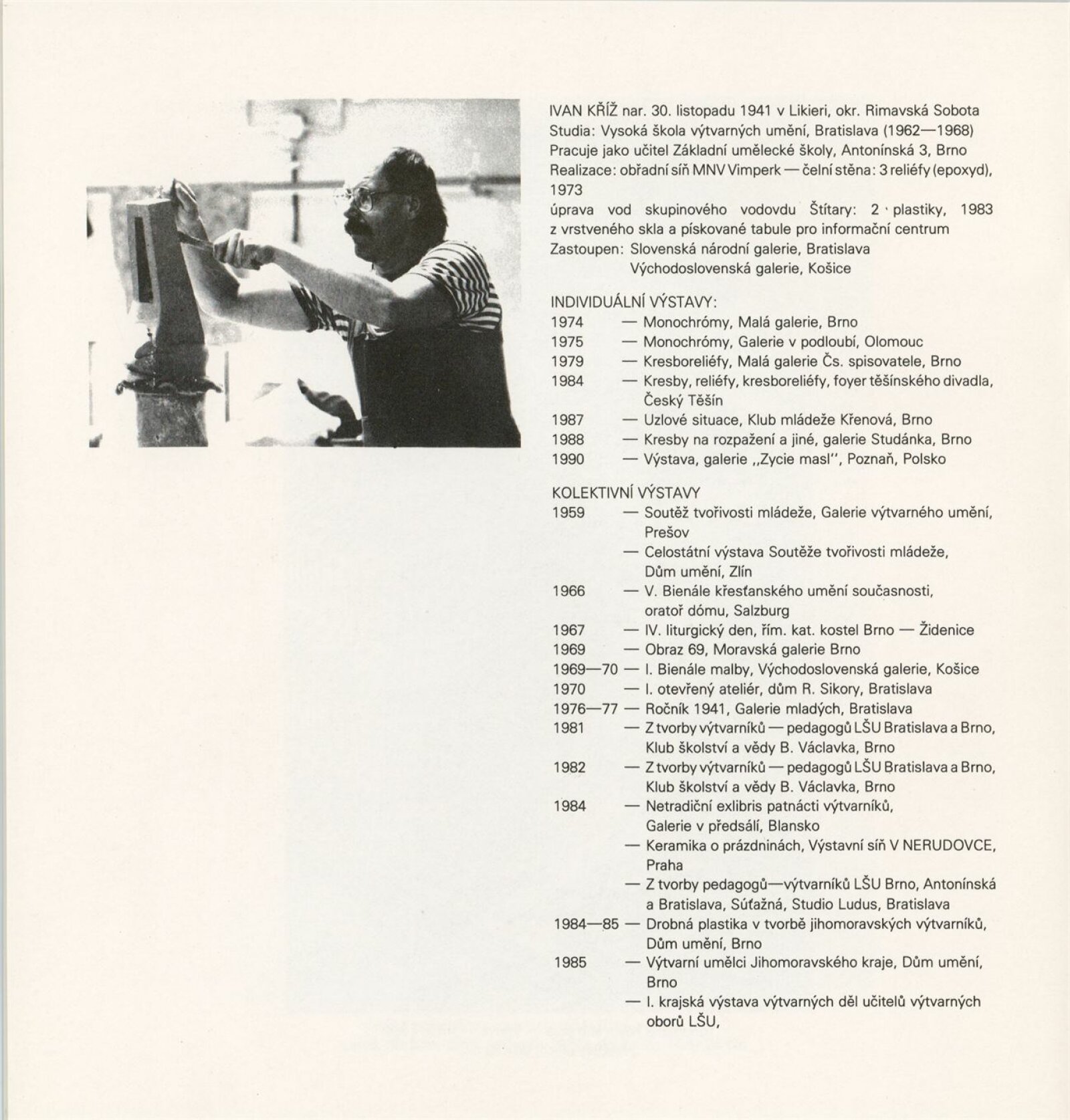 IVAN KŘÍŽ nar. 30. listopadu 1941 v Likieri, okr. Rimavská Sobota
Studia: Vysoká škola výtvarných umění, Bratislava (1962—1968)
Pracuje jako učitel Základní umělecké školy, Antonínská 3, Brno
Realizace: obřadní síň MNV Vimperk — čelní stěna: 3 reliéfy (epoxyd), 1973
úprava vod skupinového vodovdu Štítary: 2 plastiky, 1983 z vrstveného skla a pískované tabule pro informační centrum
Zastoupen: Slovenská národní galerie, Bratislava
Východoslovenská galerie, Košice

INDIVIDUÁLNÍ VÝSTAVY:
1974 — Monochrómy, Malá galerie, Brno
1975 — Monochrómy, Galerie v podloubí, Olomouc
1979 — Kresboreliéfy, Malá galerie Čs. spisovatele, Brno
1984 — Kresby, reliéfy, kresboreliéfy, foyer těšínského divadla, Český Těšín
1987 — Uzlové situace, Klub mládeže Křenová, Brno
1988 — Kresby na rozpažení a jiné, galerie Studánka, Brno
1990 — Výstava, galerie „Zycie masl", Poznaň, Polsko

KOLEKTIVNÍ VÝSTAVY
1959 — Soutěž tvořivosti mládeže, Galerie výtvarného umění, Prešov
— Celostátní výstava Soutěže tvořivosti mládeže, Dům umění, Zlín
1966 — V. Bienále křesťanského umění současnosti, oratoř dómu, Salzburg
1967 — IV. liturgický den, řím. kat. kostel Brno — Židenice
1969 — Obraz 69, Moravská galerie Brno
1969—70 — I. Bienále malby, Východoslovenská galerie, Košice
1970 — I. otevřený ateliér, dům R. Sikory, Bratislava
1976—77 — Ročník 1941, Galerie mladých, Bratislava
1981 — Z tvorby výtvarníků — pedagogů LŠU Bratislava a Brno, Klub školství a vědy B. Václavka, Brno
1982 — Z tvorby výtvarníků — pedagogů LŠU Bratislava a Brno, Klub školství a vědy B. Václavka, Brno
1984 — Netradiční exlibris patnácti výtvarníků, Galerie v předsálí, Blansko
— Keramika o prázdninách, Výstavní síň V NERUDOVCE, Praha
— Z tvorby pedagogů—výtvarníků LŠU Brno, Antonínská a Bratislava, Súťažná, Studio Ludus, Bratislava
1984—85 — Drobná plastika v tvorbě jihomoravských výtvarníků, Dům umění, Brno
1985 — Výtvarní umělci Jihomoravského kraje, Dům umění, Brno
— I. krajská výstava výtvarných děl učitelů výtvarných oborů LŠU,